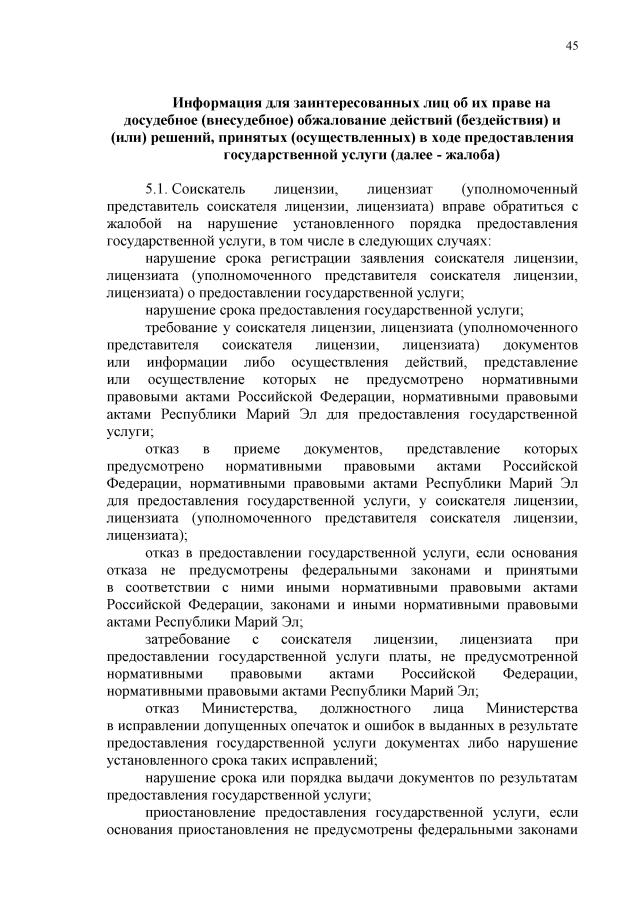 45

Информация для заинтересованных лиц об их праве на досудебное (внесудебное) обжалование действий (бездействия) и (или) решений, принятых (осуществленных) в ходе предоставления государственной услуги (далее - жалоба)

5.1. Соискатель лицензии, лицензиат (уполномоченный представитель соискателя лицензии, лицензиата) вправе обратиться с жалобой на нарушение установленного порядка предоставления государственной услуги, в том числе в следующих случаях:

нарушение срока регистрации заявления соискателя лицензии, лицензиата (уполномоченного представителя соискателя лицензии, лицензиата) о предоставлении государственной услуги;

нарушение срока предоставления государственной услуги;

требование у соискателя лицензии, лицензиата (уполномоченного представителя соискателя лицензии, лицензиата) документов или информации либо осуществления действий, представление или осуществление которых не предусмотрено нормативными правовыми актами Российской Федерации, нормативными правовыми актами Республики Марий Эл для предоставления государственной услуги;

отказ в приеме документов, представление которых предусмотрено нормативными правовыми актами Российской Федерации, нормативными правовыми актами Республики Марий Эл для предоставления государственной услуги, у соискателя лицензии, лицензиата (уполномоченного представителя соискателя лицензии, лицензиата);

отказ в предоставлении государственной услуги, если основания отказа не предусмотрены федеральными законами и принятыми в соответствии с ними иными нормативными правовыми актами Российской Федерации, законами и иными нормативными правовыми актами Республики Марий Эл;

затребование с соискателя лицензии, лицензиата при предоставлении государственной услуги платы, не предусмотренной нормативными правовыми актами Российской Федерации, нормативными правовыми актами Республики Марий Эл;

отказ Министерства, должностного лица Министерства в исправлении допущенных опечаток и ошибок в выданных в результате предоставления государственной услуги документах либо нарушение установленного срока таких исправлений;

нарушение срока или порядка выдачи документов по результатам предоставления государственной услуги;

приостановление предоставления государственной услуги, если основания приостановления не предусмотрены федеральными законами